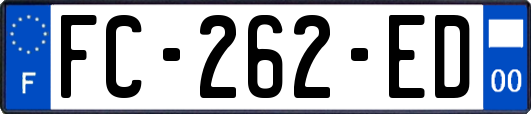 F
FC-262-ED
00